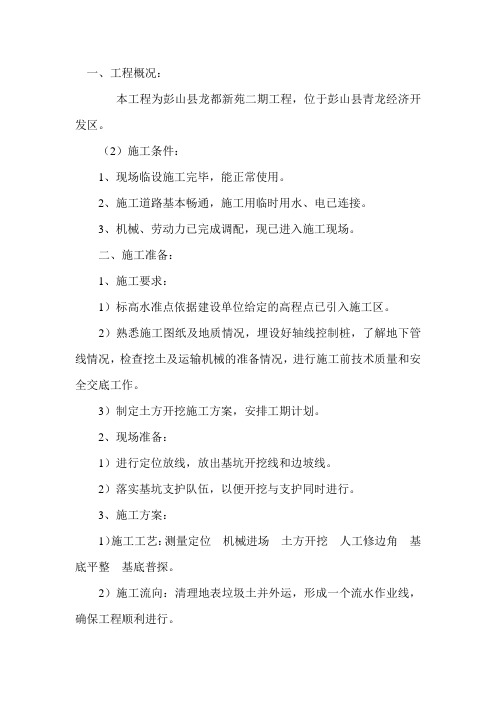 一、工程概况：

本工程为彭山县龙都新苑二期工程，位于彭山县青龙经济开发区。

（2）施工条件：

1、现场临设施工完毕，能正常使用。

2、施工道路基本畅通，施工用临时用水、电已连接。

3、机械、劳动力已完成调配，现已进入施工现场。

二、施工准备：

1、施工要求：

1）标高水准点依据建设单位给定的高程点已引入施工区。

2）熟悉施工图纸及地质情况，埋设好轴线控制桩，了解地下管线情况，检查挖土及运输机械的准备情况，进行施工前技术质量和安全交底工作。

3）制定土方开挖施工方案，安排工期计划。

2、现场准备：

1）进行定位放线，放出基坑开挖线和边坡线。

2）落实基坑支护队伍，以便开挖与支护同时进行。

3、施工方案：

1）施工工艺：测量定位 机械进场 土方开挖 人工修边角 基底平整 基底普探。

2）施工流向：清理地表垃圾土并外运，形成一个流水作业线，确保工程顺利进行。